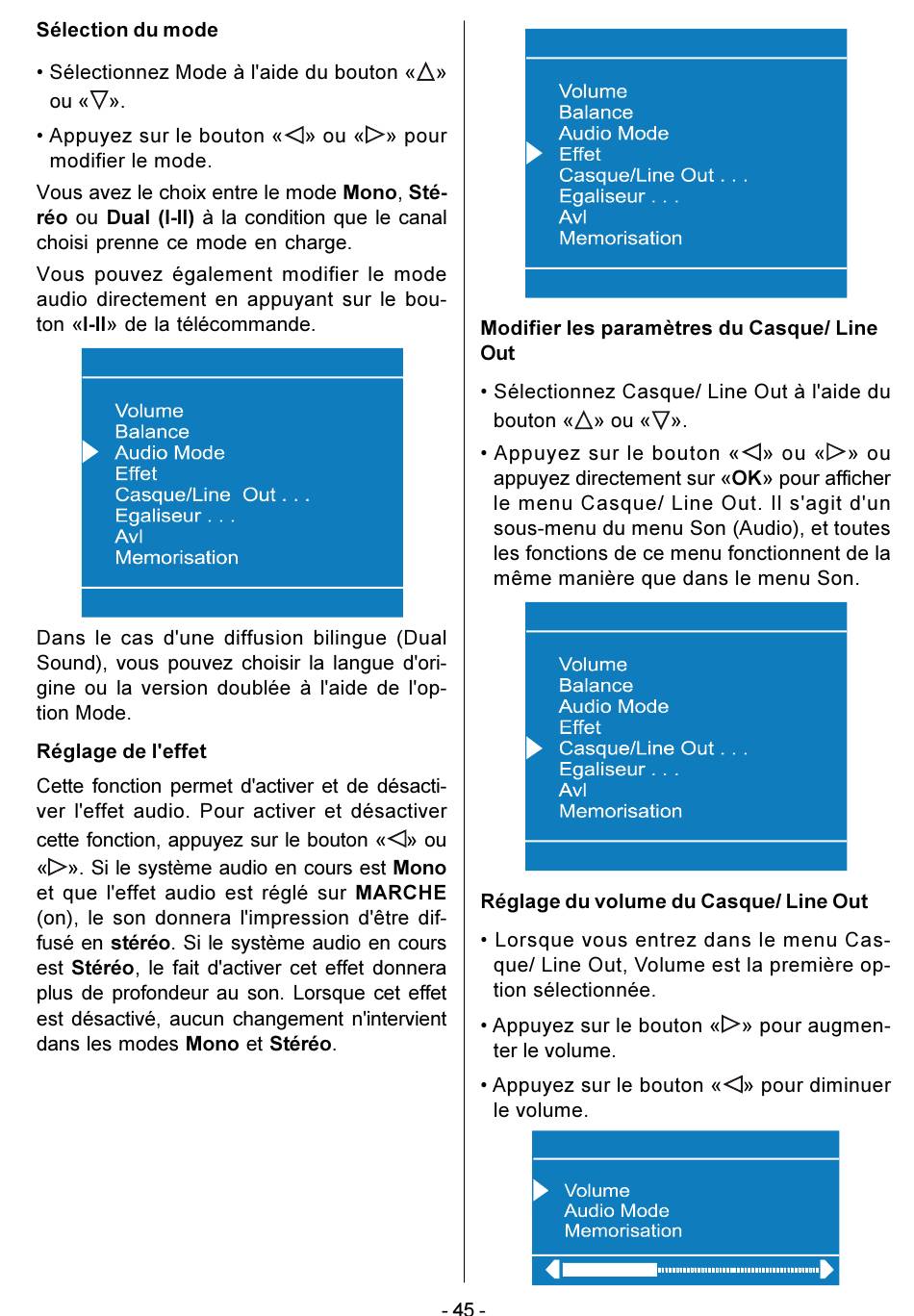 Sélection du mode

• Sélectionnez Mode à l'aide du bouton «△» ou «▽».

• Appuyez sur le bouton «◁» ou «▷» pour modifier le mode.

Vous avez le choix entre le mode Mono, Stéréo ou Dual (I-II) à la condition que le canal choisi prenne ce mode en charge.

Vous pouvez également modifier le mode audio directement en appuyant sur le bouton «I-II» de la télécommande.

Volume
Balance
Audio Mode
Effet
Casque/Line Out . . .
Egaliseur . . .
Avl
Memorisation

Dans le cas d'une diffusion bilingue (Dual Sound), vous pouvez choisir la langue d'origine ou la version doublée à l'aide de l'option Mode.

Réglage de l'effet

Cette fonction permet d'activer et de désactiver l'effet audio. Pour activer et désactiver cette fonction, appuyez sur le bouton «◁» ou «▷». Si le système audio en cours est Mono et que l'effet audio est réglé sur MARCHE (on), le son donnera l'impression d'être diffusé en stéréo. Si le système audio en cours est Stéréo, le fait d'activer cet effet donnera plus de profondeur au son. Lorsque cet effet est désactivé, aucun changement n'intervient dans les modes Mono et Stéréo.

Volume
Balance
Audio Mode
Effet
Casque/Line Out . . .
Egaliseur . . .
Avl
Memorisation

Modifier les paramètres du Casque/ Line Out

• Sélectionnez Casque/ Line Out à l'aide du bouton «△» ou «▽».

• Appuyez sur le bouton «◁» ou «▷» ou appuyez directement sur «OK» pour afficher le menu Casque/ Line Out. Il s'agit d'un sous-menu du menu Son (Audio), et toutes les fonctions de ce menu fonctionnent de la même manière que dans le menu Son.

Volume
Balance
Audio Mode
Effet
Casque/Line Out . . .
Egaliseur . . .
Avl
Memorisation

Réglage du volume du Casque/ Line Out

• Lorsque vous entrez dans le menu Casque/ Line Out, Volume est la première option sélectionnée.

• Appuyez sur le bouton «▷» pour augmenter le volume.

• Appuyez sur le bouton «◁» pour diminuer le volume.

Volume
Audio Mode
Memorisation

- 45 -